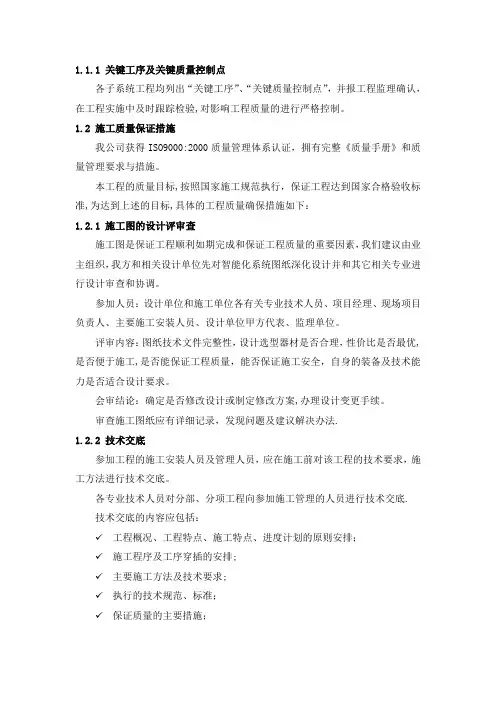 1.1.1 关键工序及关键质量控制点

各子系统工程均列出“关键工序”、“关键质量控制点”，并报工程监理确认，在工程实施中及时跟踪检验，对影响工程质量的进行严格控制。

1.2 施工质量保证措施

我公司获得 ISO9000:2000 质量管理体系认证，拥有完整《质量手册》和质量管理要求与措施。

本工程的质量目标，按照国家施工规范执行，保证工程达到国家合格验收标准，为达到上述的目标，具体的工程质量确保措施如下：

1.2.1 施工图的设计评审查

施工图是保证工程顺利如期完成和保证工程质量的重要因素，我们建议由业主组织，我方和相关设计单位先对智能化系统图纸深化设计并和其它相关专业进行设计审查和协调。

参加人员：设计单位和施工单位各有关专业技术人员、项目经理、现场项目负责人、主要施工安装人员、设计单位甲方代表、监理单位。

评审内容：图纸技术文件完整性，设计选型器材是否合理，性价比是否最优，是否便于施工，是否能保证工程质量，能否保证施工安全，自身的装备及技术能力是否适合设计要求。

会审结论：确定是否修改设计或制定修改方案，办理设计变更手续。

审查施工图纸应有详细记录，发现问题及建议解决办法.

1.2.2 技术交底

参加工程的施工安装人员及管理人员，应在施工前对该工程的技术要求，施工方法进行技术交底。

各专业技术人员对分部、分项工程向参加施工管理的人员进行技术交底.

技术交底的内容应包括：

✓ 工程概况、工程特点、施工特点、进度计划的原则安排；
✓ 施工程序及工序穿插的安排；
✓ 主要施工方法及技术要求；
✓ 执行的技术规范、标准；
✓ 保证质量的主要措施；